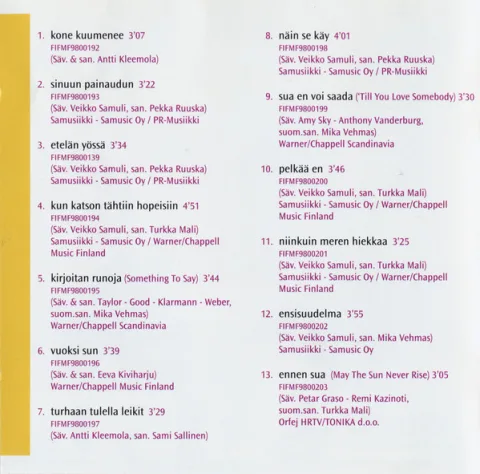 1. kone kuumenee 3'07
FIFMF9800192
(Säv. & san. Antti Kleemola)

2. sinuun painaudun 3'22
FIFMF9800193
(Säv. Veikko Samuli, san. Pekka Ruuska)
Samusiikki - Samusic Oy / PR-Musiikki

3. etelän yössä 3'34
FIFMF9800139
(Säv. Veikko Samuli, san. Pekka Ruuska)
Samusiikki - Samusic Oy / PR-Musiikki

4. kun katson tähtiin hopeisiin 4'51
FIFMF9800194
(Säv. Veikko Samuli, san. Turkka Mali)
Samusiikki - Samusic Oy / Warner/Chappell Music Finland

5. kirjoitan runoja (Something To Say) 3'44
FIFMF9800195
(Säv. & san. Taylor - Good - Klarmann - Weber, suom.san. Mika Vehmas)
Warner/Chappell Scandinavia

6. vuoksi sun 3'39
FIFMF9800196
(Säv. & san. Eeva Kiviharju)
Warner/Chappell Music Finland

7. turhaan tulella leikit 3'29
FIFMF9800197
(Säv. Antti Kleemola, san. Sami Sallinen)

8. näin se käy 4'01
FIFMF9800198
(Säv. Veikko Samuli, san. Pekka Ruuska)
Samusiikki - Samusic Oy / PR-Musiikki

9. sua en voi saada ('Till You Love Somebody) 3'30
FIFMF9800199
(Säv. Amy Sky - Anthony Vanderburg, suom.san. Mika Vehmas)
Warner/Chappell Scandinavia

10. pelkää en 3'46
FIFMF9800200
(Säv. Veikko Samuli, san. Turkka Mali)
Samusiikki - Samusic Oy / Warner/Chappell Music Finland

11. niinkuin meren hiekkaa 3'25
FIFMF9800201
(Säv. Veikko Samuli, san. Turkka Mali)
Samusiikki - Samusic Oy / Warner/Chappell Music Finland

12. ensisuudelma 3'55
FIFMF9800202
(Säv. Veikko Samuli, san. Mika Vehmas)
Samusiikki - Samusic Oy

13. ennen sua (May The Sun Never Rise) 3'05
FIFMF9800203
(Säv. Petar Graso - Remi Kazinoti, suom.san. Turkka Mali)
Orfej HRTV/TONIKA d.o.o.